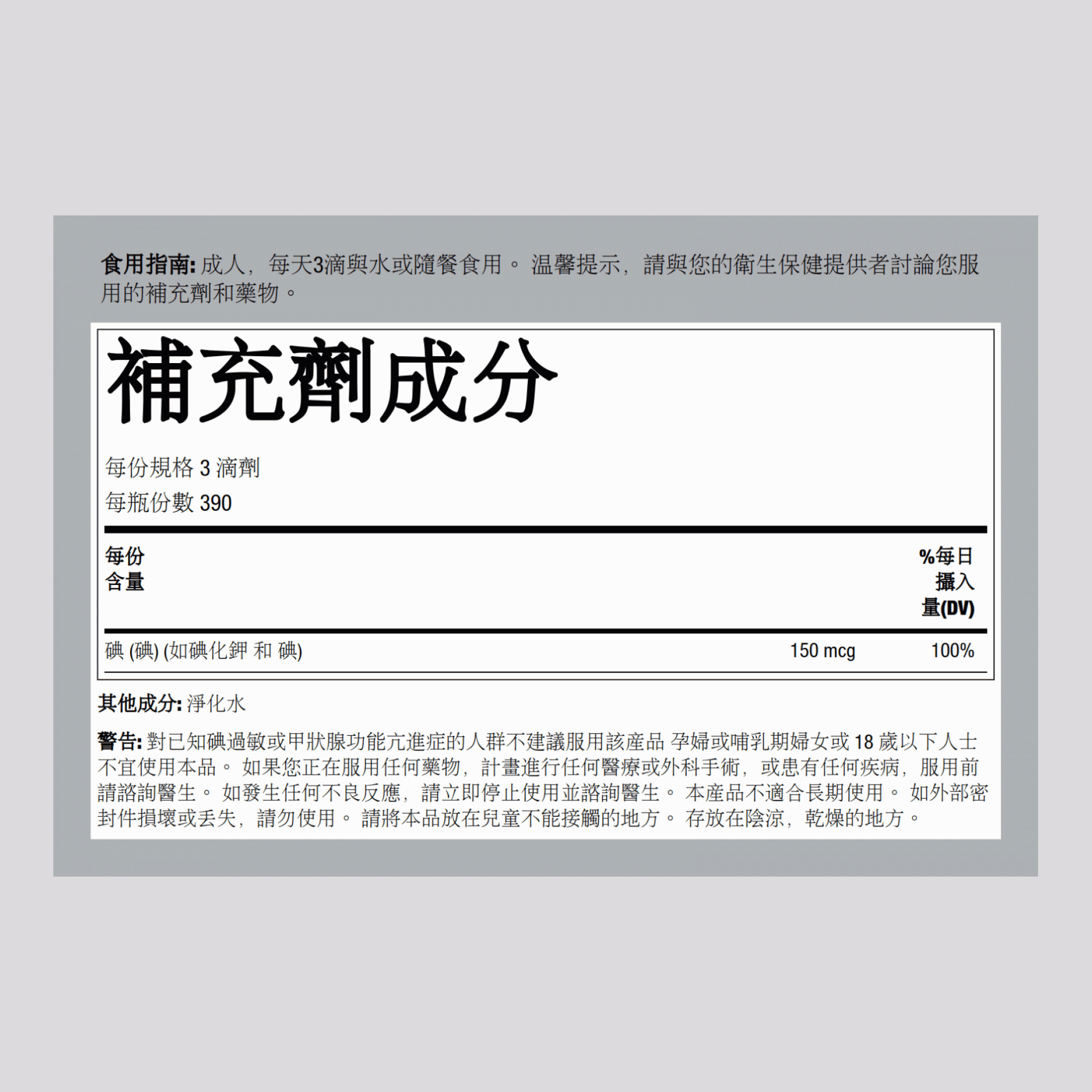 食用指南: 成人，每天3滴與水或隨餐食用。 温馨提示，請與您的衛生保健提供者討論您服用的補充劑和藥物。

補充劑成分

每份規格 3 滴劑
每瓶份數 390

| 每份含量 | | %每日攝入量(DV) |
|---|---|---|
| 碘 (碘) (如碘化鉀 和 碘) | 150 mcg | 100% |

其他成分: 淨化水

警告: 對已知碘過敏或甲狀腺功能亢進症的人群不建議服用該產品 孕婦或哺乳期婦女或 18 歲以下人士不宜使用本品。 如果您正在服用任何藥物，計畫進行任何醫療或外科手術，或患有任何疾病，服用前請諮詢醫生。 如發生任何不良反應，請立即停止使用並諮詢醫生。 本產品不適合長期使用。 如外部密封件損壞或丟失，請勿使用。 請將本品放在兒童不能接觸的地方。 存放在陰涼，乾燥的地方。